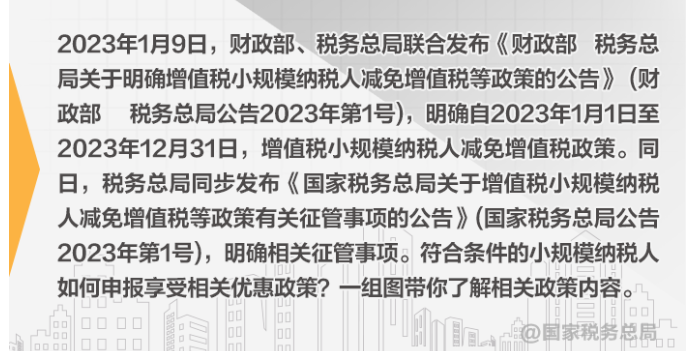 2023年1月9日，财政部、税务总局联合发布《财政部　税务总局关于明确增值税小规模纳税人减免增值税等政策的公告》（财政部　税务总局公告2023年第1号），明确自2023年1月1日至2023年12月31日，增值税小规模纳税人减免增值税政策。同日，税务总局同步发布《国家税务总局关于增值税小规模纳税人减免增值税等政策有关征管事项的公告》(国家税务总局公告2023年第1号），明确相关征管事项。符合条件的小规模纳税人如何申报享受相关优惠政策？一组图带你了解相关政策内容。

@国家税务总局